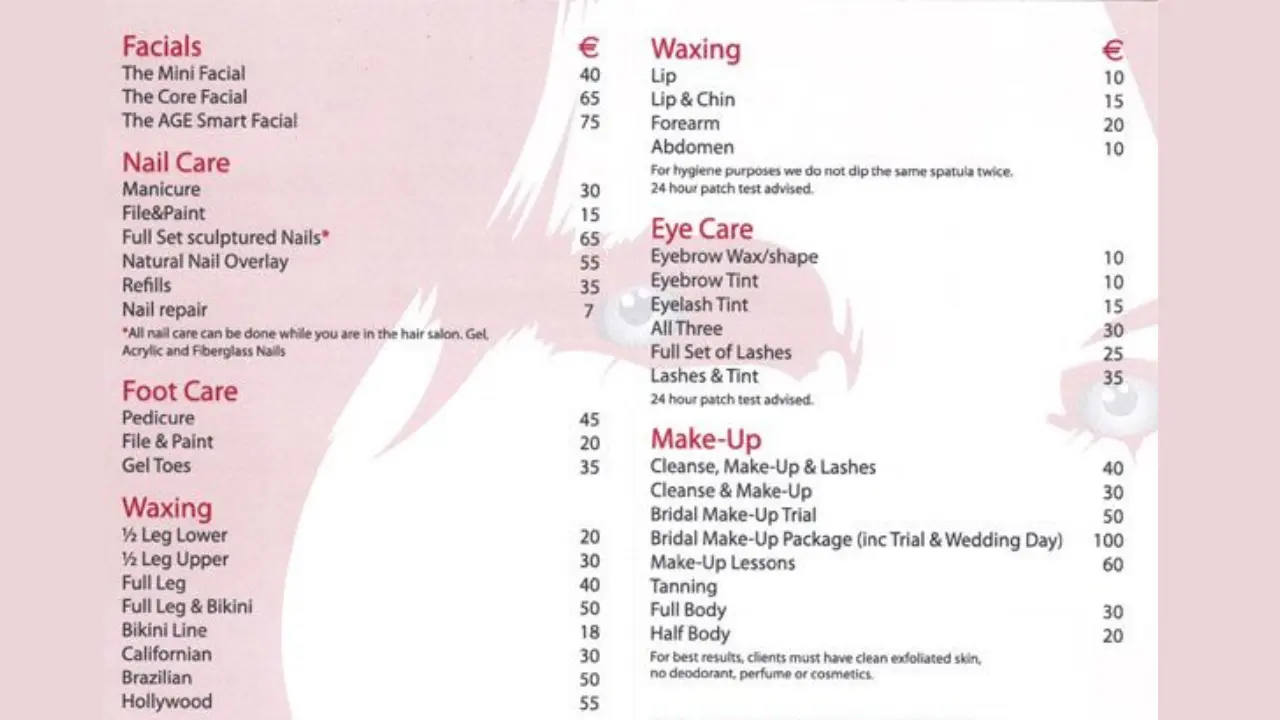 Facials €
The Mini Facial 40
The Core Facial 65
The AGE Smart Facial 75

Nail Care
Manicure 30
File&Paint 15
Full Set sculptured Nails* 65
Natural Nail Overlay 55
Refills 35
Nail repair 7
*All nail care can be done while you are in the hair salon. Gel, Acrylic and Fiberglass Nails

Foot Care
Pedicure 45
File & Paint 20
Gel Toes 35

Waxing
½ Leg Lower 20
½ Leg Upper 30
Full Leg 40
Full Leg & Bikini 50
Bikini Line 18
Californian 30
Brazilian 50
Hollywood 55

Waxing €
Lip 10
Lip & Chin 15
Forearm 20
Abdomen 10
For hygiene purposes we do not dip the same spatula twice.
24 hour patch test advised.

Eye Care
Eyebrow Wax/shape 10
Eyebrow Tint 10
Eyelash Tint 15
All Three 30
Full Set of Lashes 25
Lashes & Tint 35
24 hour patch test advised.

Make-Up
Cleanse, Make-Up & Lashes 40
Cleanse & Make-Up 30
Bridal Make-Up Trial 50
Bridal Make-Up Package (inc Trial & Wedding Day) 100
Make-Up Lessons 60
Tanning
Full Body 30
Half Body 20
For best results, clients must have clean exfoliated skin, no deodorant, perfume or cosmetics.